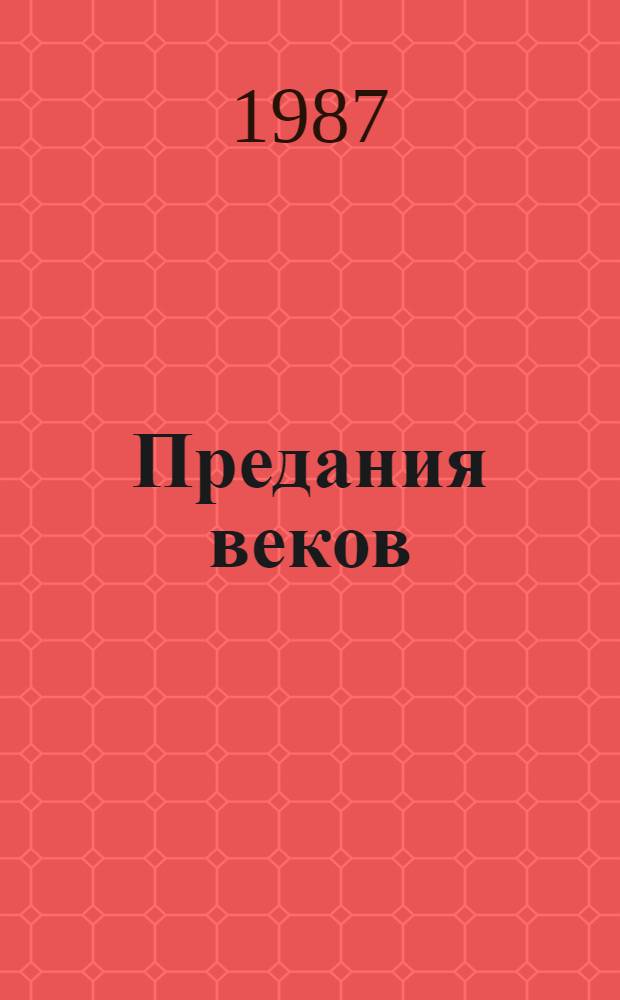 1987

Предания веков